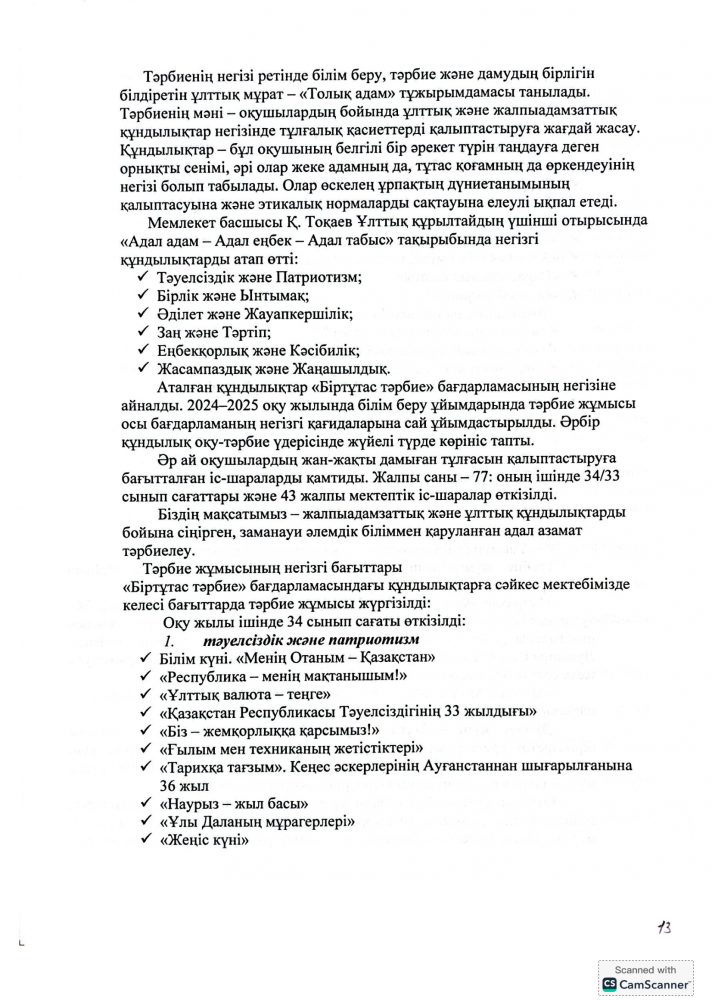 Тәрбиенің негізі ретінде білім беру, тәрбие және дамудың бірлігін білдіретін ұлттық мұрат – «Толық адам» тұжырымдамасы танылады. Тәрбиенің мәні – оқушылардың бойында ұлттық және жалпыадамзаттық құндылықтар негізінде тұлғалық қасиеттерді қалыптастыруға жағдай жасау. Құндылықтар – бұл оқушының белгілі бір әрекет түрін таңдауға деген орнықты сенімі, әрі олар жеке адамның да, тұтас қоғамның да өркендеуінің негізі болып табылады. Олар өскелең ұрпақтың дүниетанымының қалыптасуына және этикалық нормаларды сақтауына елеулі ықпал етеді.

Мемлекет басшысы Қ. Тоқаев Ұлттық құрылтайдың үшінші отырысында «Адал адам – Адал еңбек – Адал табыс» тақырыбында негізгі құндылықтарды атап өтті:
✓ Тәуелсіздік және Патриотизм;
✓ Бірлік және Ынтымақ;
✓ Әділет және Жауапкершілік;
✓ Заң және Тәртіп;
✓ Еңбекқорлық және Кәсібилік;
✓ Жасампаздық және Жаңашылдық.

Аталған құндылықтар «Біртұтас тәрбие» бағдарламасының негізіне айналды. 2024–2025 оқу жылында білім беру ұйымдарында тәрбие жұмысы осы бағдарламаның негізгі қағидаларына сай ұйымдастырылды. Әрбір құндылық оқу-тәрбие үдерісінде жүйелі түрде көрініс тапты.

Әр ай оқушылардың жан-жақты дамыған тұлғасын қалыптастыруға бағытталған іс-шараларды қамтиды. Жалпы саны – 77: оның ішінде 34/33 сынып сағаттары және 43 жалпы мектептік іс-шаралар өткізілді.

Біздің мақсатымыз – жалпыадамзаттық және ұлттық құндылықтарды бойына сіңірген, заманауи әлемдік біліммен қаруланған адал азамат тәрбиелеу.

Тәрбие жұмысының негізгі бағыттары
«Біртұтас тәрбие» бағдарламасындағы құндылықтарға сәйкес мектебімізде келесі бағыттарда тәрбие жұмысы жүргізілді:
Оқу жылы ішінде 34 сынып сағаты өткізілді:
1. тәуелсіздік және патриотизм
✓ Білім күні. «Менің Отаным – Қазақстан»
✓ «Республика – менің мақтанышым!»
✓ «Ұлттық валюта – теңге»
✓ «Қазақстан Республикасы Тәуелсіздігінің 33 жылдығы»
✓ «Біз – жемқорлыққа қарсымыз!»
✓ «Ғылым мен техниканың жетістіктері»
✓ «Тарихқа тағзым». Кеңес әскерлерінің Ауғанстаннан шығарылғанына 36 жыл
✓ «Наурыз – жыл басы»
✓ «Ұлы Даланың мұрагерлері»
✓ «Жеңіс күні»

13

Scanned with
CamScanner